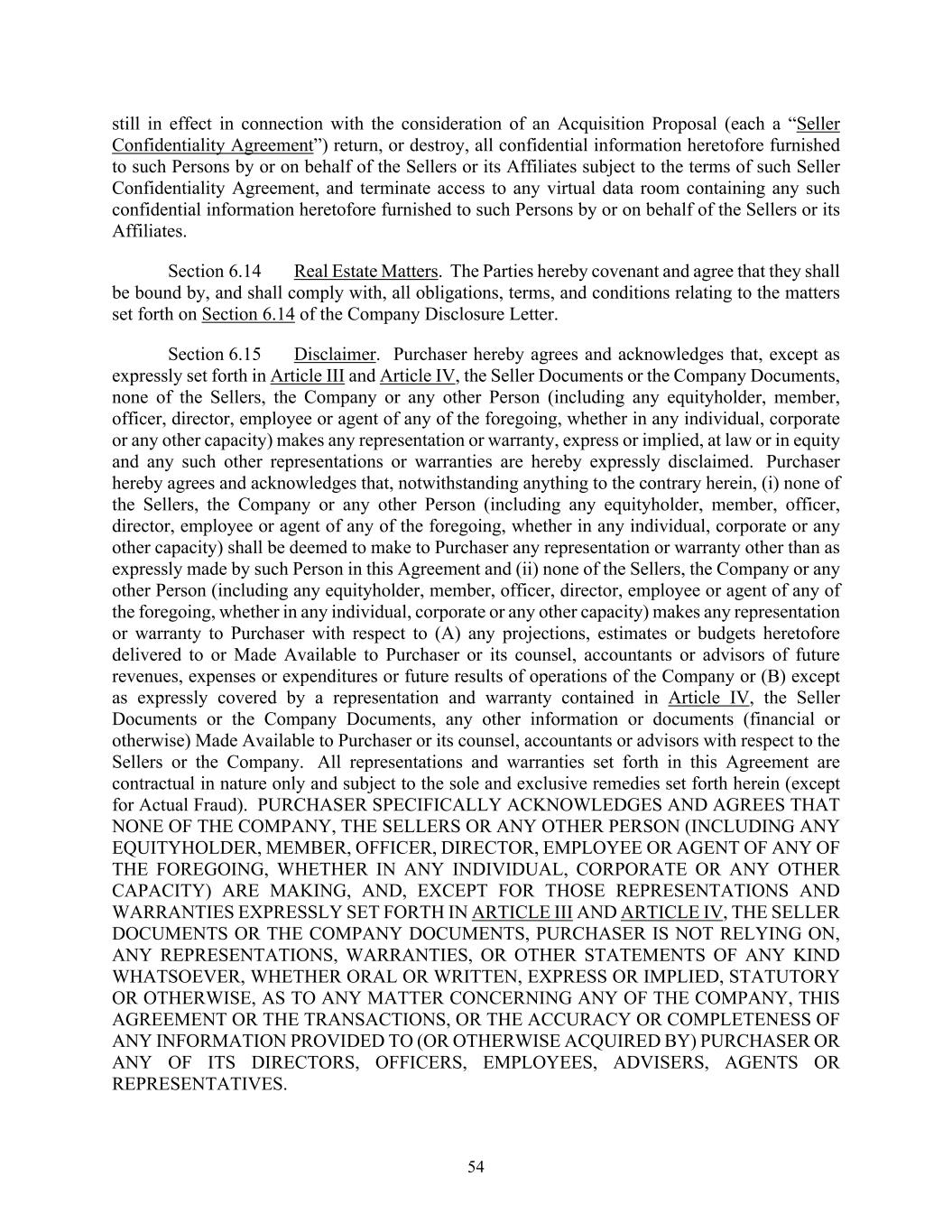 still in effect in connection with the consideration of an Acquisition Proposal (each a “Seller Confidentiality Agreement”) return, or destroy, all confidential information heretofore furnished to such Persons by or on behalf of the Sellers or its Affiliates subject to the terms of such Seller Confidentiality Agreement, and terminate access to any virtual data room containing any such confidential information heretofore furnished to such Persons by or on behalf of the Sellers or its Affiliates.

Section 6.14 Real Estate Matters. The Parties hereby covenant and agree that they shall be bound by, and shall comply with, all obligations, terms, and conditions relating to the matters set forth on Section 6.14 of the Company Disclosure Letter.

Section 6.15 Disclaimer. Purchaser hereby agrees and acknowledges that, except as expressly set forth in Article III and Article IV, the Seller Documents or the Company Documents, none of the Sellers, the Company or any other Person (including any equityholder, member, officer, director, employee or agent of any of the foregoing, whether in any individual, corporate or any other capacity) makes any representation or warranty, express or implied, at law or in equity and any such other representations or warranties are hereby expressly disclaimed. Purchaser hereby agrees and acknowledges that, notwithstanding anything to the contrary herein, (i) none of the Sellers, the Company or any other Person (including any equityholder, member, officer, director, employee or agent of any of the foregoing, whether in any individual, corporate or any other capacity) shall be deemed to make to Purchaser any representation or warranty other than as expressly made by such Person in this Agreement and (ii) none of the Sellers, the Company or any other Person (including any equityholder, member, officer, director, employee or agent of any of the foregoing, whether in any individual, corporate or any other capacity) makes any representation or warranty to Purchaser with respect to (A) any projections, estimates or budgets heretofore delivered to or Made Available to Purchaser or its counsel, accountants or advisors of future revenues, expenses or expenditures or future results of operations of the Company or (B) except as expressly covered by a representation and warranty contained in Article IV, the Seller Documents or the Company Documents, any other information or documents (financial or otherwise) Made Available to Purchaser or its counsel, accountants or advisors with respect to the Sellers or the Company. All representations and warranties set forth in this Agreement are contractual in nature only and subject to the sole and exclusive remedies set forth herein (except for Actual Fraud). PURCHASER SPECIFICALLY ACKNOWLEDGES AND AGREES THAT NONE OF THE COMPANY, THE SELLERS OR ANY OTHER PERSON (INCLUDING ANY EQUITYHOLDER, MEMBER, OFFICER, DIRECTOR, EMPLOYEE OR AGENT OF ANY OF THE FOREGOING, WHETHER IN ANY INDIVIDUAL, CORPORATE OR ANY OTHER CAPACITY) ARE MAKING, AND, EXCEPT FOR THOSE REPRESENTATIONS AND WARRANTIES EXPRESSLY SET FORTH IN ARTICLE III AND ARTICLE IV, THE SELLER DOCUMENTS OR THE COMPANY DOCUMENTS, PURCHASER IS NOT RELYING ON, ANY REPRESENTATIONS, WARRANTIES, OR OTHER STATEMENTS OF ANY KIND WHATSOEVER, WHETHER ORAL OR WRITTEN, EXPRESS OR IMPLIED, STATUTORY OR OTHERWISE, AS TO ANY MATTER CONCERNING ANY OF THE COMPANY, THIS AGREEMENT OR THE TRANSACTIONS, OR THE ACCURACY OR COMPLETENESS OF ANY INFORMATION PROVIDED TO (OR OTHERWISE ACQUIRED BY) PURCHASER OR ANY OF ITS DIRECTORS, OFFICERS, EMPLOYEES, ADVISERS, AGENTS OR REPRESENTATIVES.

54